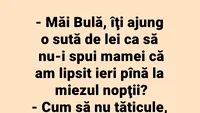 - Măi Bulă, îţi ajung o sută de lei ca să nu-i spui mamei că am lipsit ieri pînă la miezul nopţii?
- Cum să nu tăticule,